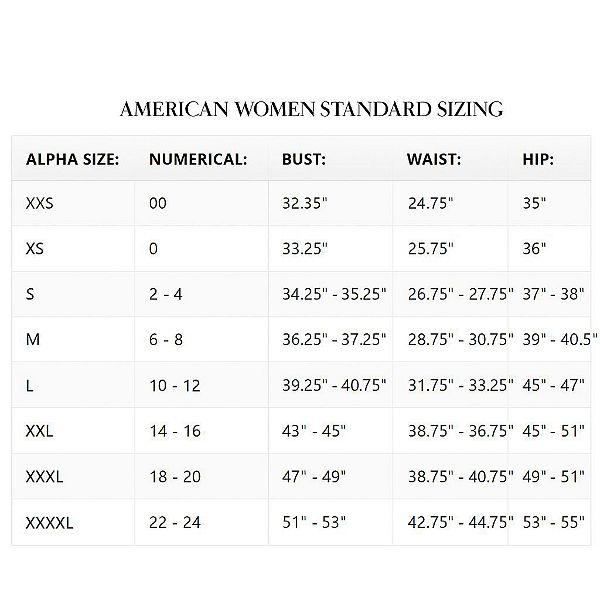 AMERICAN WOMEN STANDARD SIZING

| ALPHA SIZE: | NUMERICAL: | BUST: | WAIST: | HIP: |
|---|---|---|---|---|
| XXS | 00 | 32.35" | 24.75" | 35" |
| XS | 0 | 33.25" | 25.75" | 36" |
| S | 2 - 4 | 34.25" - 35.25" | 26.75" - 27.75" | 37" - 38" |
| M | 6 - 8 | 36.25" - 37.25" | 28.75" - 30.75" | 39" - 40.5" |
| L | 10 - 12 | 39.25" - 40.75" | 31.75" - 33.25" | 45" - 47" |
| XXL | 14 - 16 | 43" - 45" | 38.75" - 36.75" | 45" - 51" |
| XXXL | 18 - 20 | 47" - 49" | 38.75" - 40.75" | 49" - 51" |
| XXXXL | 22 - 24 | 51" - 53" | 42.75" - 44.75" | 53" - 55" |